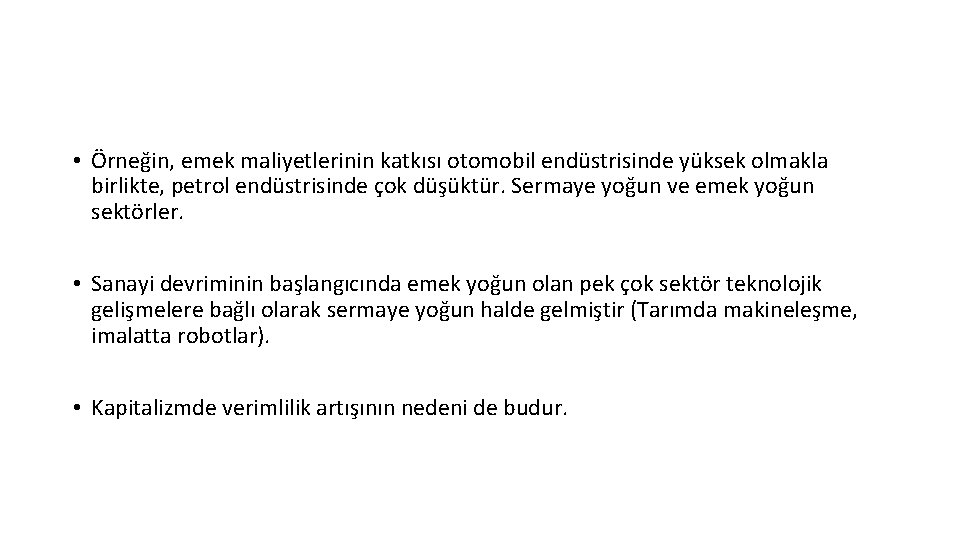 • Örneğin, emek maliyetlerinin katkısı otomobil endüstrisinde yüksek olmakla birlikte, petrol endüstrisinde çok düşüktür. Sermaye yoğun ve emek yoğun sektörler.

• Sanayi devriminin başlangıcında emek yoğun olan pek çok sektör teknolojik gelişmelere bağlı olarak sermaye yoğun halde gelmiştir (Tarımda makineleşme, imalatta robotlar).

• Kapitalizmde verimlilik artışının nedeni de budur.